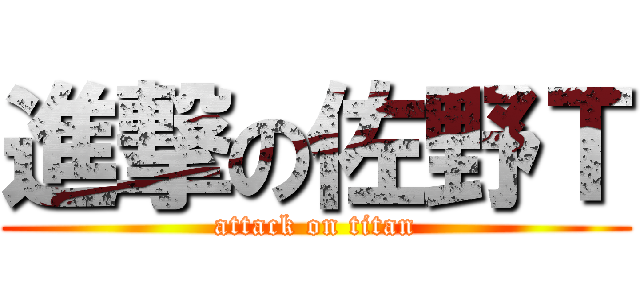 進撃の佐野Ｔ
attack on titan